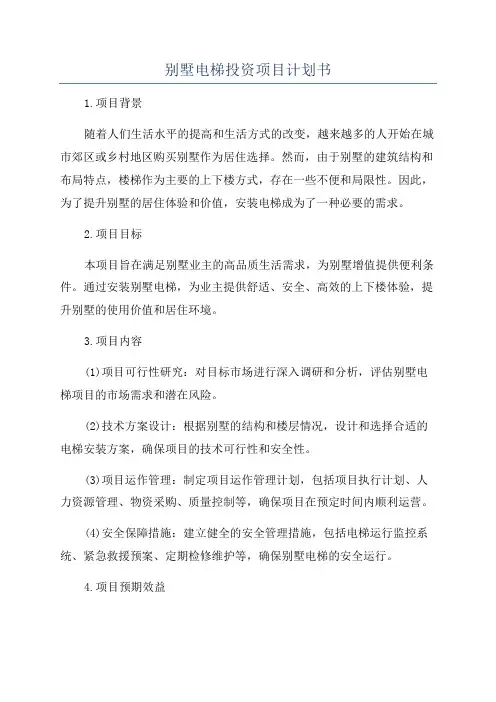 别墅电梯投资项目计划书

1.项目背景

随着人们生活水平的提高和生活方式的改变，越来越多的人开始在城市郊区或乡村地区购买别墅作为居住选择。然而，由于别墅的建筑结构和布局特点，楼梯作为主要的上下楼方式，存在一些不便和局限性。因此，为了提升别墅的居住体验和价值，安装电梯成为了一种必要的需求。

2.项目目标

本项目旨在满足别墅业主的高品质生活需求，为别墅增值提供便利条件。通过安装别墅电梯，为业主提供舒适、安全、高效的上下楼体验，提升别墅的使用价值和居住环境。

3.项目内容

(1)项目可行性研究：对目标市场进行深入调研和分析，评估别墅电梯项目的市场需求和潜在风险。

(2)技术方案设计：根据别墅的结构和楼层情况，设计和选择合适的电梯安装方案，确保项目的技术可行性和安全性。

(3)项目运作管理：制定项目运作管理计划，包括项目执行计划、人力资源管理、物资采购、质量控制等，确保项目在预定时间内顺利运营。

(4)安全保障措施：建立健全的安全管理措施，包括电梯运行监控系统、紧急救援预案、定期检修维护等，确保别墅电梯的安全运行。

4.项目预期效益